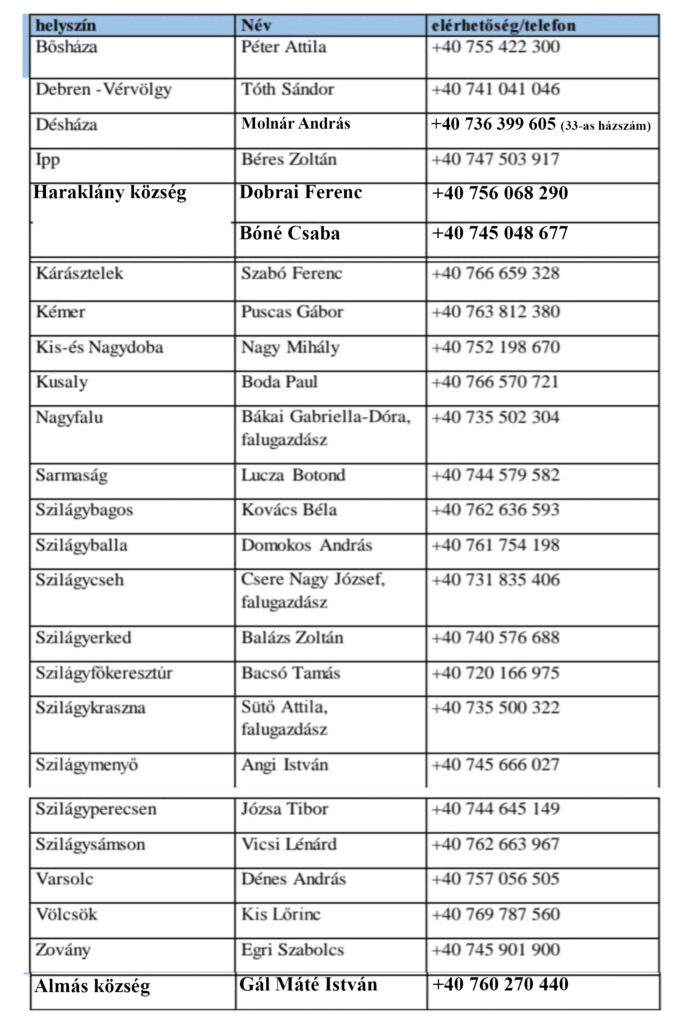 | helyszín | Név | elérhetőség/telefon |
|---|---|---|
| Bősháza | Péter Attila | +40 755 422 300 |
| Debren -Vérvölgy | Tóth Sándor | +40 741 041 046 |
| Désháza | Molnár András | +40 736 399 605 (33-as házszám) |
| Ipp | Béres Zoltán | +40 747 503 917 |
| Haraklány község | Dobrai Ferenc | +40 756 068 290 |
| | Bóné Csaba | +40 745 048 677 |
| Kárásztelek | Szabó Ferenc | +40 766 659 328 |
| Kémer | Puscas Gábor | +40 763 812 380 |
| Kis-és Nagydoba | Nagy Mihály | +40 752 198 670 |
| Kusaly | Boda Paul | +40 766 570 721 |
| Nagyfalu | Bákai Gabriella-Dóra, falugazdász | +40 735 502 304 |
| Sarmaság | Lucza Botond | +40 744 579 582 |
| Szilágybagos | Kovács Béla | +40 762 636 593 |
| Szilágyballa | Domokos András | +40 761 754 198 |
| Szilágycseh | Csere Nagy József, falugazdász | +40 731 835 406 |
| Szilágyerked | Balázs Zoltán | +40 740 576 688 |
| Szilágyfőkeresztúr | Bacsó Tamás | +40 720 166 975 |
| Szilágykraszna | Sütő Attila, falugazdász | +40 735 500 322 |
| Szilágymenyő | Angi István | +40 745 666 027 |
| Szilágyperecsen | Józsa Tibor | +40 744 645 149 |
| Szilágysámson | Vicsi Lénárd | +40 762 663 967 |
| Varsolc | Dénes András | +40 757 056 505 |
| Völcsök | Kis Lőrinc | +40 769 787 560 |
| Zovány | Egri Szabolcs | +40 745 901 900 |
| Almás község | Gál Máté István | +40 760 270 440 |